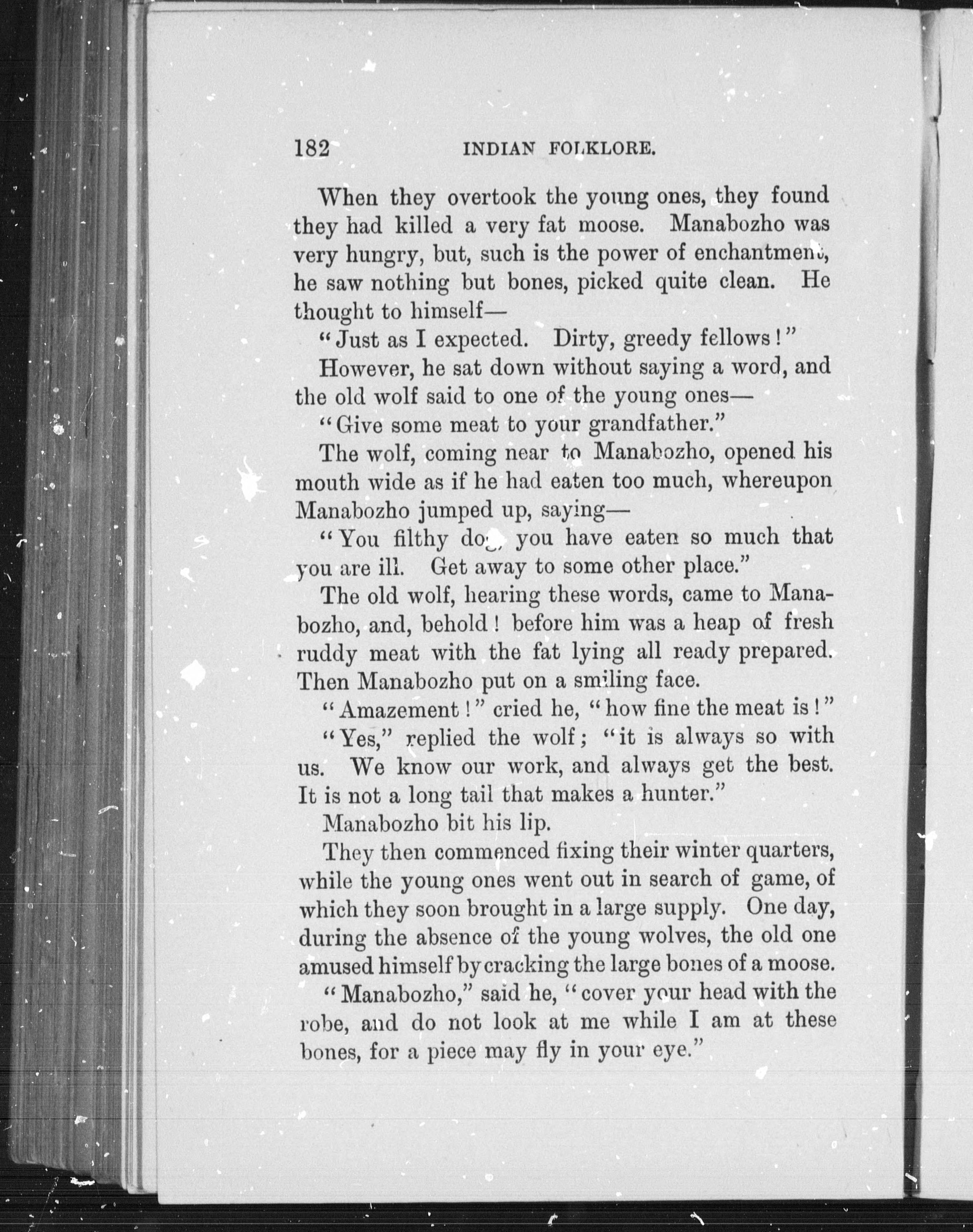 182 INDIAN FOLKLORE.

When they overtook the young ones, they found they had killed a very fat moose. Manabozho was very hungry, but, such is the power of enchantment, he saw nothing but bones, picked quite clean. He thought to himself—

"Just as I expected. Dirty, greedy fellows!"

However, he sat down without saying a word, and the old wolf said to one of the young ones—

"Give some meat to your grandfather."

The wolf, coming near to Manabozho, opened his mouth wide as if he had eaten too much, whereupon Manabozho jumped up, saying—

"You filthy dog, you have eaten so much that you are ill. Get away to some other place."

The old wolf, hearing these words, came to Manabozho, and, behold! before him was a heap of fresh ruddy meat with the fat lying all ready prepared. Then Manabozho put on a smiling face.

"Amazement!" cried he, "how fine the meat is!"

"Yes," replied the wolf; "it is always so with us. We know our work, and always get the best. It is not a long tail that makes a hunter."

Manabozho bit his lip.

They then commenced fixing their winter quarters, while the young ones went out in search of game, of which they soon brought in a large supply. One day, during the absence of the young wolves, the old one amused himself by cracking the large bones of a moose.

"Manabozho," said he, "cover your head with the robe, and do not look at me while I am at these bones, for a piece may fly in your eye."